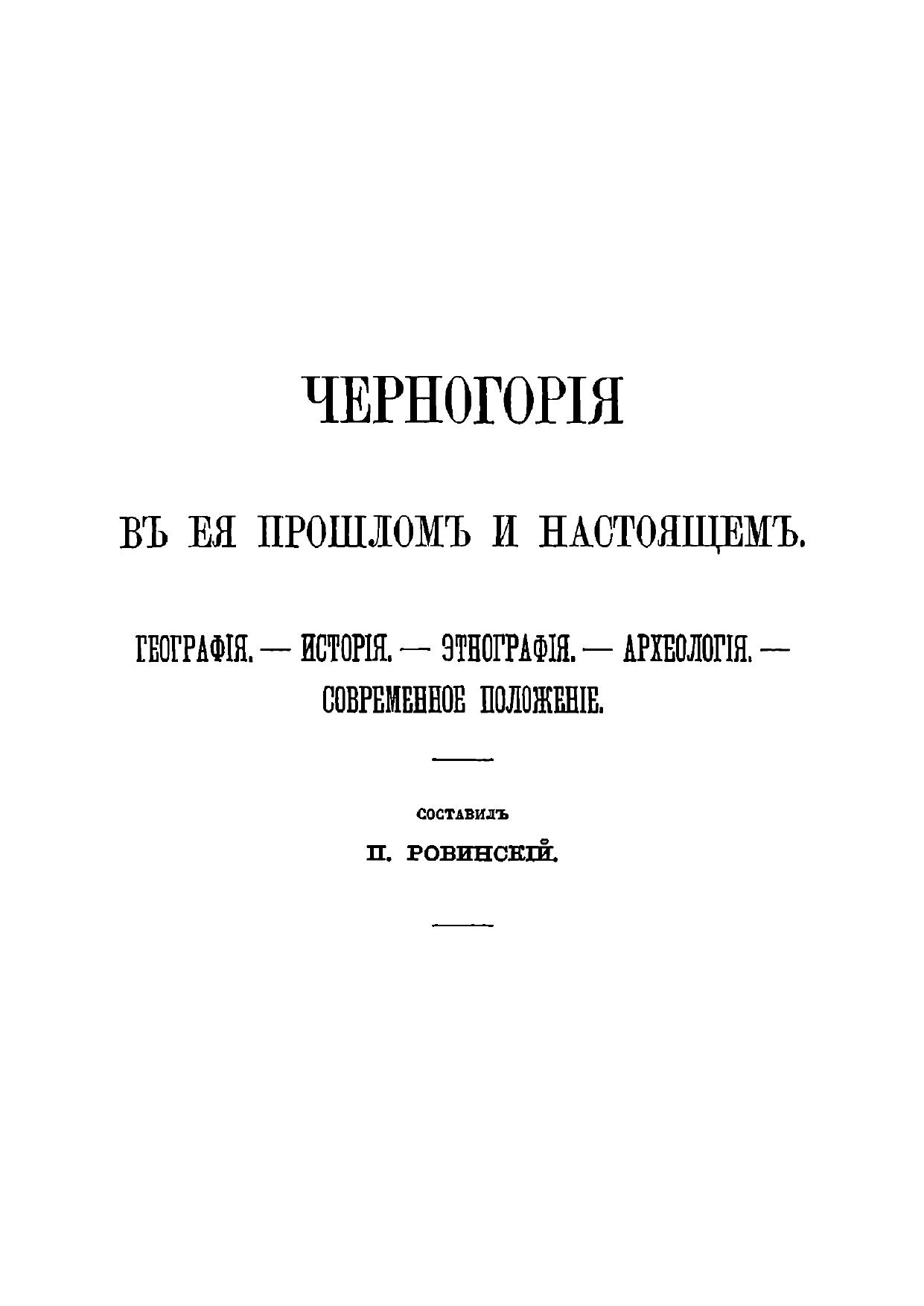 ЧЕРНОГОРІЯ

ВЪ ЕЯ ПРОШЛОМЪ И НАСТОЯЩЕМЪ.

ГЕОГРАФІЯ. — ИСТОРІЯ. — ЭТНОГРАФІЯ. — АРХЕОЛОГІЯ. — СОВРЕМЕННОЕ ПОЛОЖЕНІЕ.

СОСТАВИЛЪ

П. РОВИНСКІЙ.